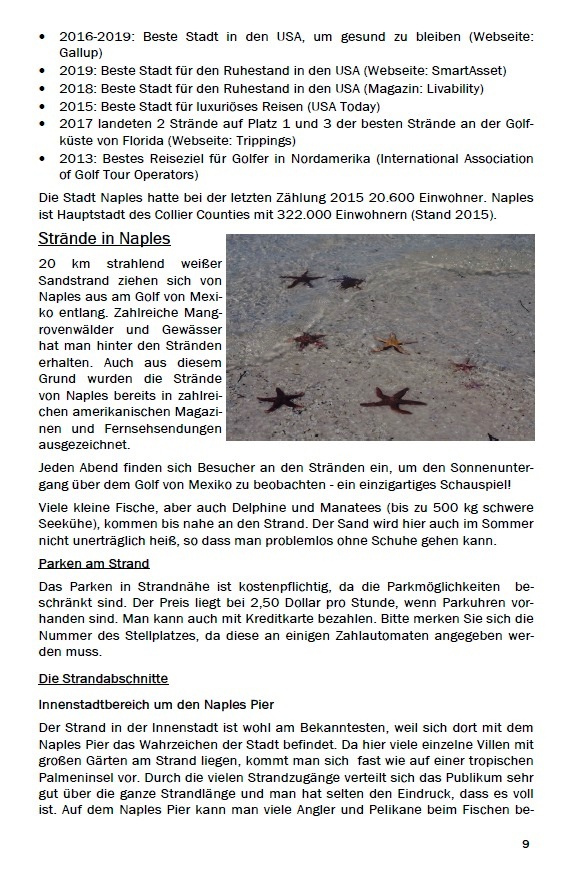 • 2016-2019: Beste Stadt in den USA, um gesund zu bleiben (Webseite: Gallup)
• 2019: Beste Stadt für den Ruhestand in den USA (Webseite: SmartAsset)
• 2018: Beste Stadt für den Ruhestand in den USA (Magazin: Livability)
• 2015: Beste Stadt für luxuriöses Reisen (USA Today)
• 2017 landeten 2 Strände auf Platz 1 und 3 der besten Strände an der Golfküste von Florida (Webseite: Trippings)
• 2013: Bestes Reiseziel für Golfer in Nordamerika (International Association of Golf Tour Operators)

Die Stadt Naples hatte bei der letzten Zählung 2015 20.600 Einwohner. Naples ist Hauptstadt des Collier Counties mit 322.000 Einwohnern (Stand 2015).

Strände in Naples

20 km strahlend weißer Sandstrand ziehen sich von Naples aus am Golf von Mexiko entlang. Zahlreiche Mangrovenwälder und Gewässer hat man hinter den Stränden erhalten. Auch aus diesem Grund wurden die Strände von Naples bereits in zahlreichen amerikanischen Magazinen und Fernsehsendungen ausgezeichnet.

Jeden Abend finden sich Besucher an den Stränden ein, um den Sonnenuntergang über dem Golf von Mexiko zu beobachten - ein einzigartiges Schauspiel!

Viele kleine Fische, aber auch Delphine und Manatees (bis zu 500 kg schwere Seekühe), kommen bis nahe an den Strand. Der Sand wird hier auch im Sommer nicht unerträglich heiß, so dass man problemlos ohne Schuhe gehen kann.

Parken am Strand

Das Parken in Strandnähe ist kostenpflichtig, da die Parkmöglichkeiten beschränkt sind. Der Preis liegt bei 2,50 Dollar pro Stunde, wenn Parkuhren vorhanden sind. Man kann auch mit Kreditkarte bezahlen. Bitte merken Sie sich die Nummer des Stellplatzes, da diese an einigen Zahlautomaten angegeben werden muss.

Die Strandabschnitte

Innenstadtbereich um den Naples Pier

Der Strand in der Innenstadt ist wohl am Bekanntesten, weil sich dort mit dem Naples Pier das Wahrzeichen der Stadt befindet. Da hier viele einzelne Villen mit großen Gärten am Strand liegen, kommt man sich fast wie auf einer tropischen Palmeninsel vor. Durch die vielen Strandzugänge verteilt sich das Publikum sehr gut über die ganze Strandlänge und man hat selten den Eindruck, dass es voll ist. Auf dem Naples Pier kann man viele Angler und Pelikane beim Fischen be-

9